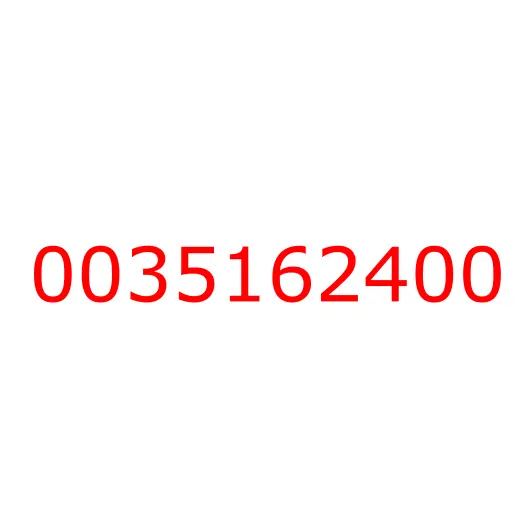 0035162400